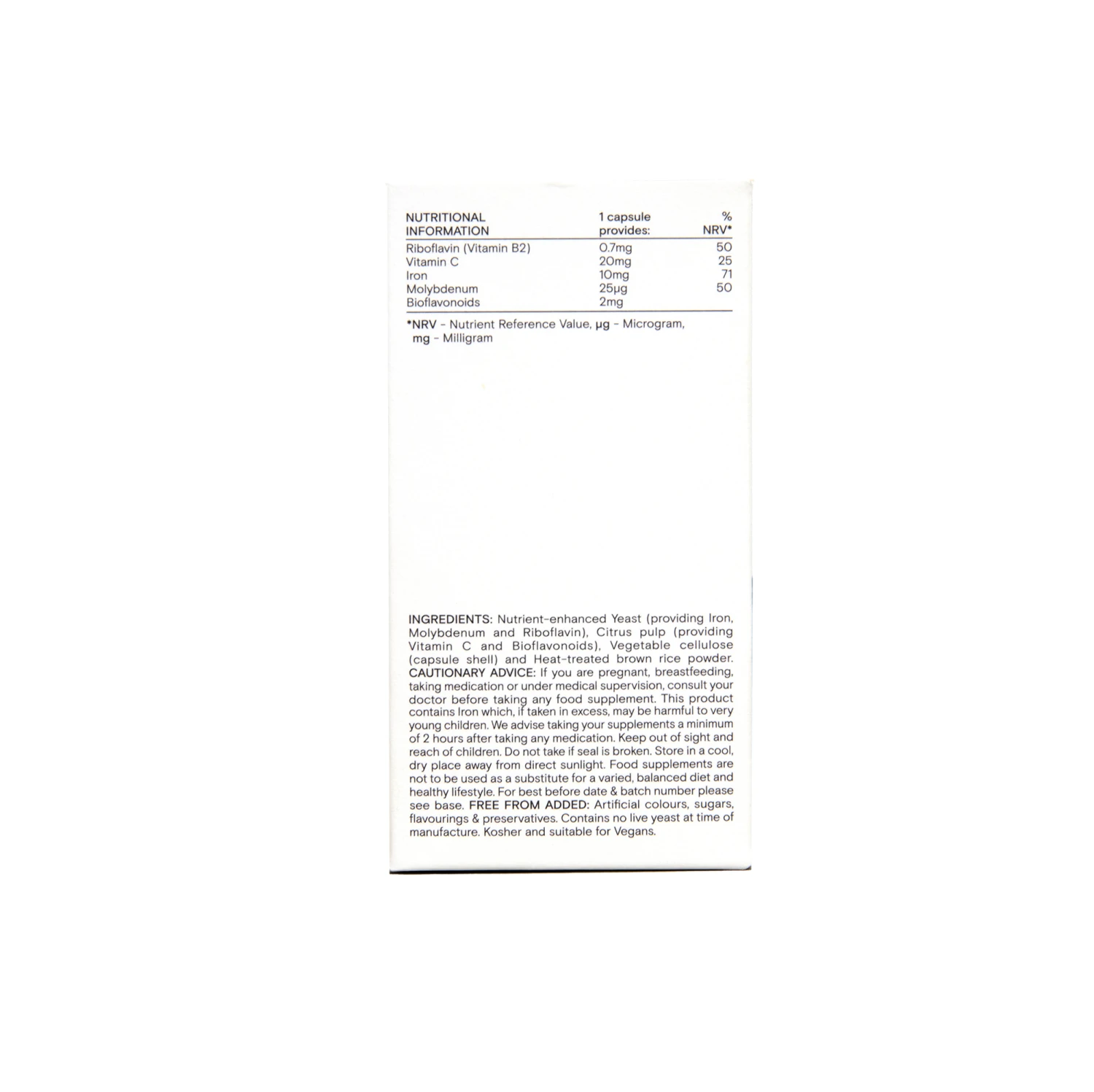 | NUTRITIONAL INFORMATION | 1 capsule provides: | % NRV* |
|---|---|---|
| Riboflavin (Vitamin B2) | 0.7mg | 50 |
| Vitamin C | 20mg | 25 |
| Iron | 10mg | 71 |
| Molybdenum | 25µg | 50 |
| Bioflavonoids | 2mg | |

*NRV - Nutrient Reference Value, µg - Microgram, mg - Milligram

INGREDIENTS: Nutrient-enhanced Yeast (providing Iron, Molybdenum and Riboflavin), Citrus pulp (providing Vitamin C and Bioflavonoids), Vegetable cellulose (capsule shell) and Heat-treated brown rice powder. CAUTIONARY ADVICE: If you are pregnant, breastfeeding, taking medication or under medical supervision, consult your doctor before taking any food supplement. This product contains Iron which, if taken in excess, may be harmful to very young children. We advise taking your supplements a minimum of 2 hours after taking any medication. Keep out of sight and reach of children. Do not take if seal is broken. Store in a cool, dry place away from direct sunlight. Food supplements are not to be used as a substitute for a varied, balanced diet and healthy lifestyle. For best before date & batch number please see base. FREE FROM ADDED: Artificial colours, sugars, flavourings & preservatives. Contains no live yeast at time of manufacture. Kosher and suitable for Vegans.